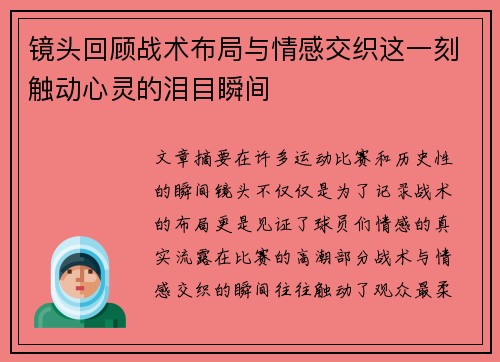 镜头回顾战术布局与情感交织这一刻触动心灵的泪目瞬间

文章摘要在许多运动比赛和历史性的瞬间镜头不仅仅是为了记录战术的布局更是见证了球员们情感的真实流露在比赛的高潮部分战术与情感交织的瞬间往往触动了观众最柔